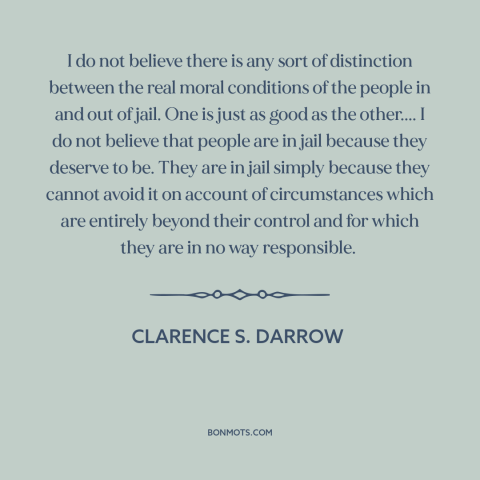 I do not believe there is any sort of distinction between the real moral conditions of the people in and out of jail. One is just as good as the other.... I do not believe that people are in jail because they deserve to be. They are in jail simply because they cannot avoid it on account of circumstances which are entirely beyond their control and for which they are in no way responsible.

CLARENCE S. DARROW

BONMOTS.COM